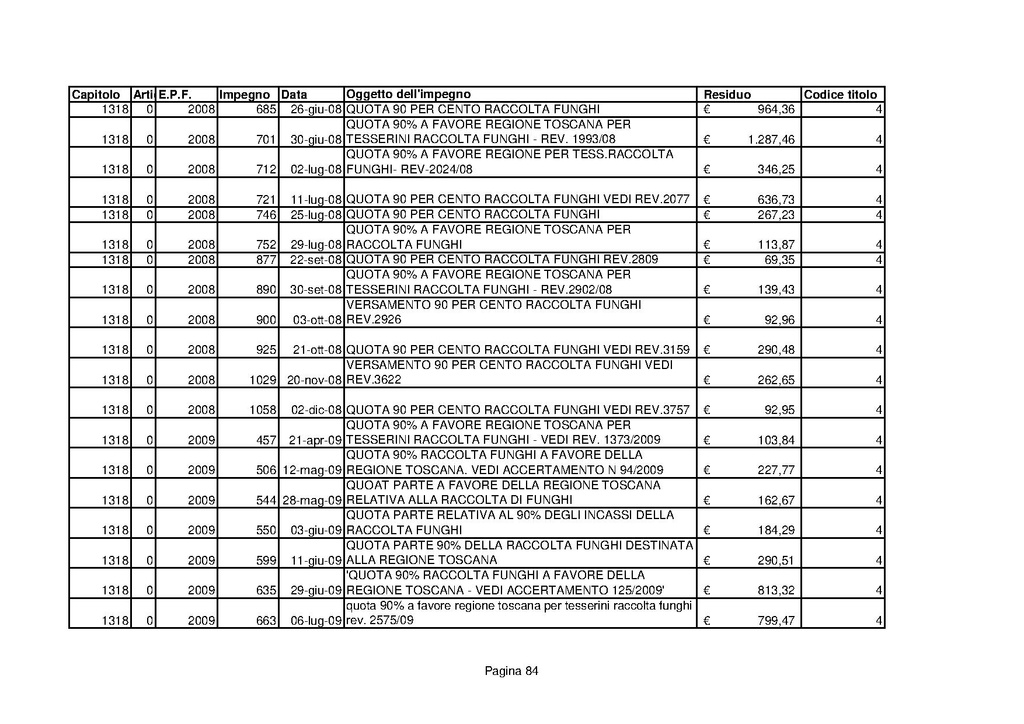 | Capitolo | Arti | E.P.F. | Impegno | Data | Oggetto dell'impegno | Residuo | Codice titolo |
|---|---|---|---|---|---|---|---|
| 1318 | 0 | 2008 | 685 | 26-giu-08 | QUOTA 90 PER CENTO RACCOLTA FUNGHI | € 964,36 | 4 |
| 1318 | 0 | 2008 | 701 | 30-giu-08 | QUOTA 90% A FAVORE REGIONE TOSCANA PER TESSERINI RACCOLTA FUNGHI - REV. 1993/08 | € 1.287,46 | 4 |
| 1318 | 0 | 2008 | 712 | 02-lug-08 | QUOTA 90% A FAVORE REGIONE PER TESS.RACCOLTA FUNGHI- REV-2024/08 | € 346,25 | 4 |
| 1318 | 0 | 2008 | 721 | 11-lug-08 | QUOTA 90 PER CENTO RACCOLTA FUNGHI VEDI REV.2077 | € 636,73 | 4 |
| 1318 | 0 | 2008 | 746 | 25-lug-08 | QUOTA 90 PER CENTO RACCOLTA FUNGHI | € 267,23 | 4 |
| 1318 | 0 | 2008 | 752 | 29-lug-08 | QUOTA 90% A FAVORE REGIONE TOSCANA PER RACCOLTA FUNGHI | € 113,87 | 4 |
| 1318 | 0 | 2008 | 877 | 22-set-08 | QUOTA 90 PER CENTO RACCOLTA FUNGHI REV.2809 | € 69,35 | 4 |
| 1318 | 0 | 2008 | 890 | 30-set-08 | QUOTA 90% A FAVORE REGIONE TOSCANA PER TESSERINI RACCOLTA FUNGHI - REV.2902/08 | € 139,43 | 4 |
| 1318 | 0 | 2008 | 900 | 03-ott-08 | VERSAMENTO 90 PER CENTO RACCOLTA FUNGHI REV.2926 | € 92,96 | 4 |
| 1318 | 0 | 2008 | 925 | 21-ott-08 | QUOTA 90 PER CENTO RACCOLTA FUNGHI VEDI REV.3159 | € 290,48 | 4 |
| 1318 | 0 | 2008 | 1029 | 20-nov-08 | VERSAMENTO 90 PER CENTO RACCOLTA FUNGHI VEDI REV.3622 | € 262,65 | 4 |
| 1318 | 0 | 2008 | 1058 | 02-dic-08 | QUOTA 90 PER CENTO RACCOLTA FUNGHI VEDI REV.3757 | € 92,95 | 4 |
| 1318 | 0 | 2009 | 457 | 21-apr-09 | QUOTA 90% A FAVORE REGIONE TOSCANA PER TESSERINI RACCOLTA FUNGHI - VEDI REV. 1373/2009 | € 103,84 | 4 |
| 1318 | 0 | 2009 | 506 | 12-mag-09 | QUOTA 90% RACCOLTA FUNGHI A FAVORE DELLA REGIONE TOSCANA. VEDI ACCERTAMENTO N 94/2009 | € 227,77 | 4 |
| 1318 | 0 | 2009 | 544 | 28-mag-09 | QUOAT PARTE A FAVORE DELLA REGIONE TOSCANA RELATIVA ALLA RACCOLTA DI FUNGHI | € 162,67 | 4 |
| 1318 | 0 | 2009 | 550 | 03-giu-09 | QUOTA PARTE RELATIVA AL 90% DEGLI INCASSI DELLA RACCOLTA FUNGHI | € 184,29 | 4 |
| 1318 | 0 | 2009 | 599 | 11-giu-09 | QUOTA PARTE 90% DELLA RACCOLTA FUNGHI DESTINATA ALLA REGIONE TOSCANA | € 290,51 | 4 |
| 1318 | 0 | 2009 | 635 | 29-giu-09 | 'QUOTA 90% RACCOLTA FUNGHI A FAVORE DELLA REGIONE TOSCANA - VEDI ACCERTAMENTO 125/2009' | € 813,32 | 4 |
| 1318 | 0 | 2009 | 663 | 06-lug-09 | quota 90% a favore regione toscana per tesserini raccolta funghi rev. 2575/09 | € 799,47 | 4 |

Pagina 84